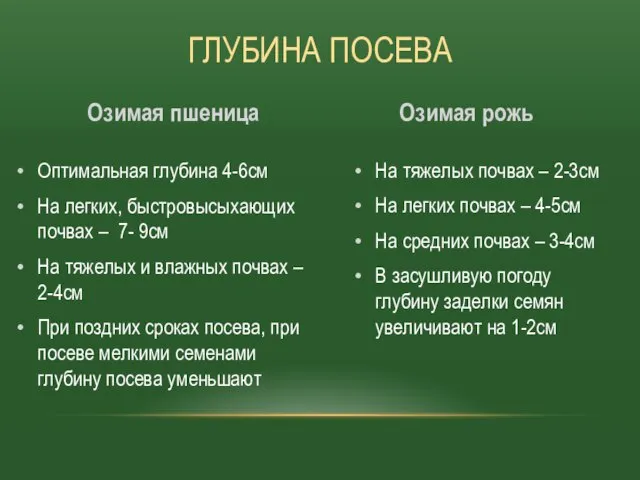 ГЛУБИНА ПОСЕВА

Озимая пшеница

• Оптимальная глубина 4-6см
• На легких, быстровысыхающих почвах – 7- 9см
• На тяжелых и влажных почвах – 2-4см
• При поздних сроках посева, при посеве мелкими семенами глубину посева уменьшают

Озимая рожь

• На тяжелых почвах – 2-3см
• На легких почвах – 4-5см
• На средних почвах – 3-4см
• В засушливую погоду глубину заделки семян увеличивают на 1-2см